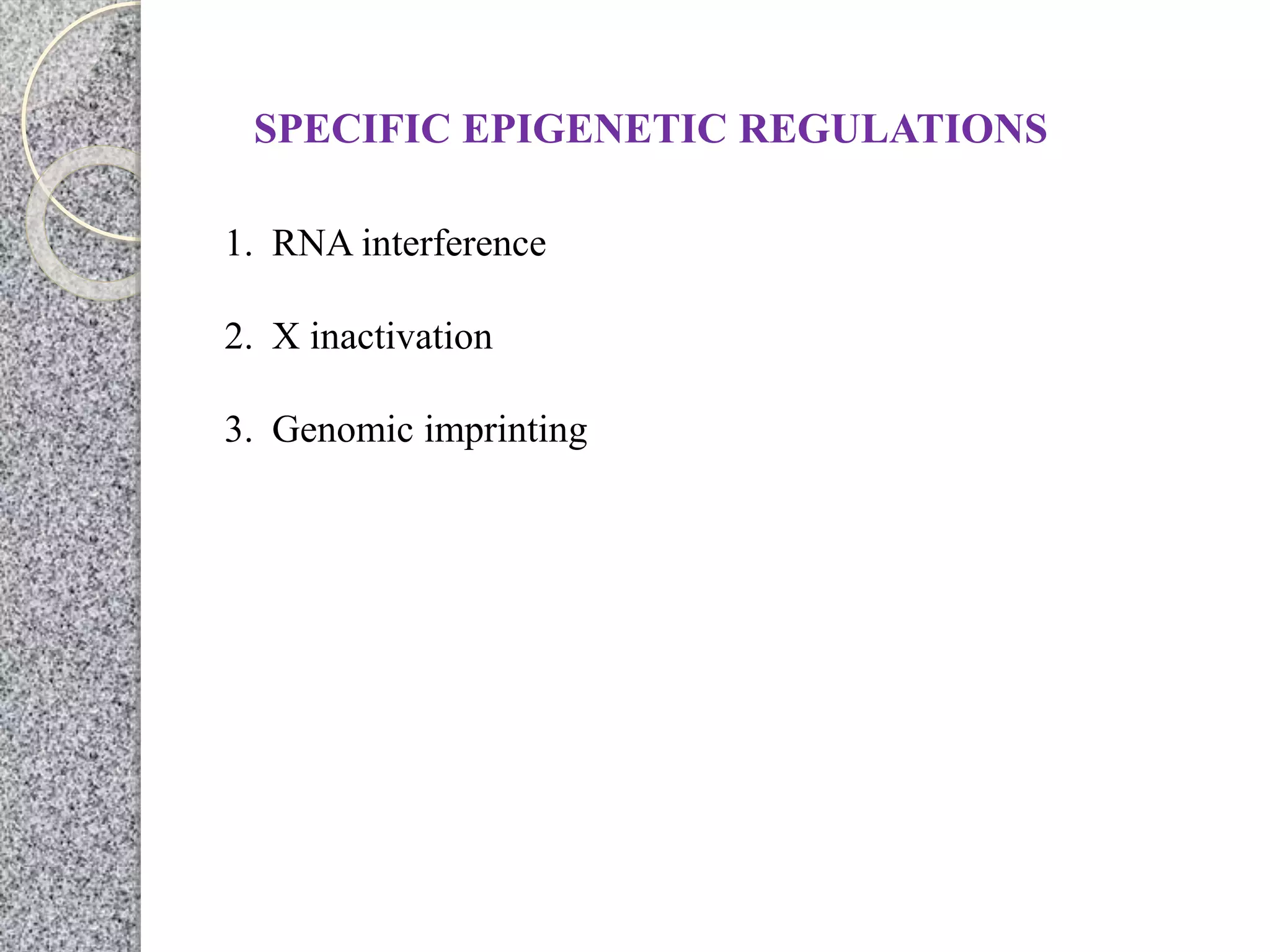 SPECIFIC EPIGENETIC REGULATIONS

1. RNA interference

2. X inactivation

3. Genomic imprinting